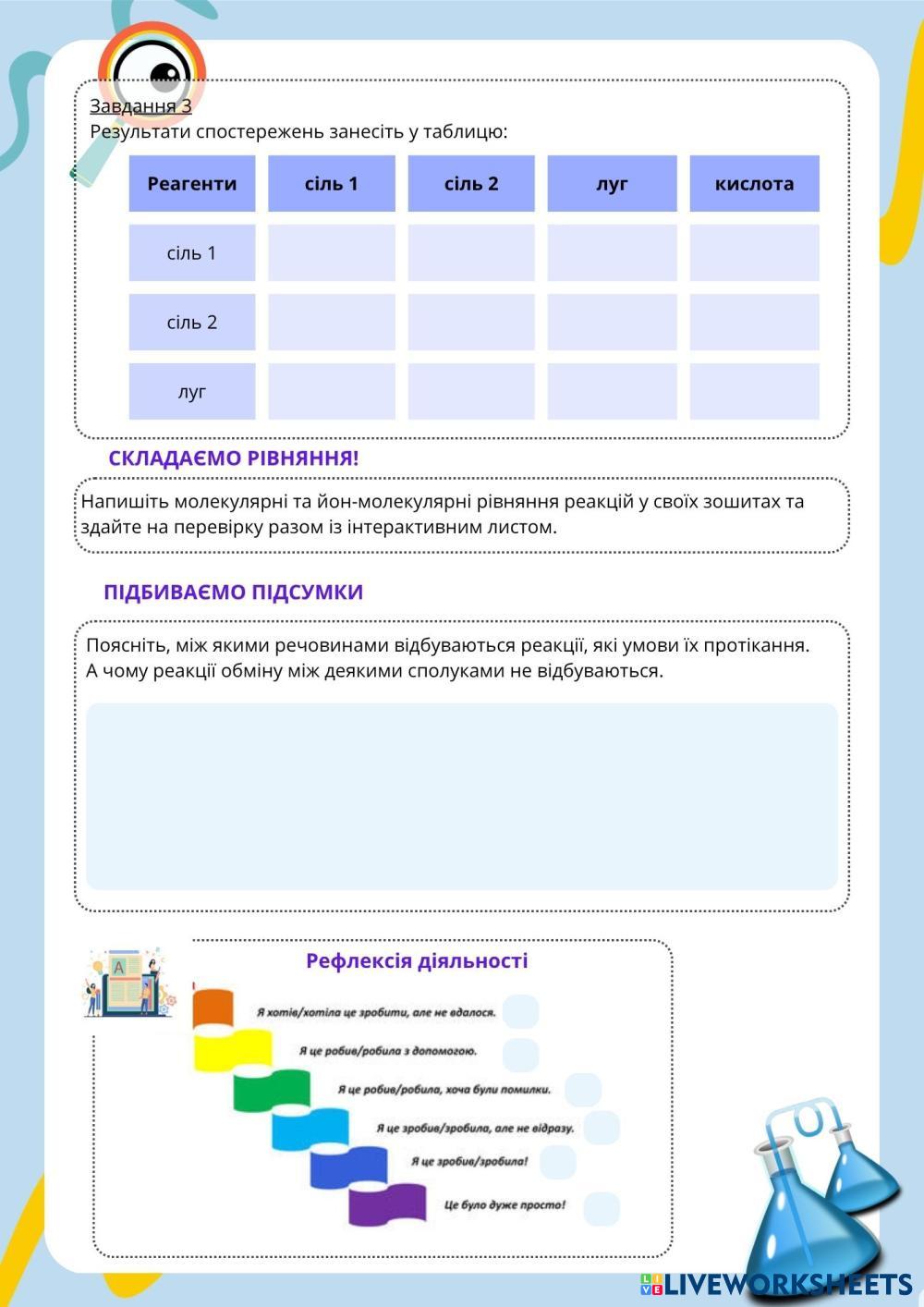 Завдання 3
Результати спостережень занесіть у таблицю:

| Реагенти | сіль 1 | сіль 2 | луг | кислота |
|---|---|---|---|---|
| сіль 1 | | | | |
| сіль 2 | | | | |
| луг | | | | |

СКЛАДАЄМО РІВНЯННЯ!

Напишіть молекулярні та йон-молекулярні рівняння реакцій у своїх зошитах та здайте на перевірку разом із інтерактивним листом.

ПІДБИВАЄМО ПІДСУМКИ

Поясніть, між якими речовинами відбуваються реакції, які умови їх протікання. А чому реакції обміну між деякими сполуками не відбуваються.

Рефлексія діяльності

Я хотів/хотіла це зробити, але не вдалося.
Я це робив/робила з допомогою.
Я це робив/робила, хоча були помилки.
Я це зробив/зробила, але не відразу.
Я це зробив/зробила!
Це було дуже просто!

LIVEWORKSHEETS